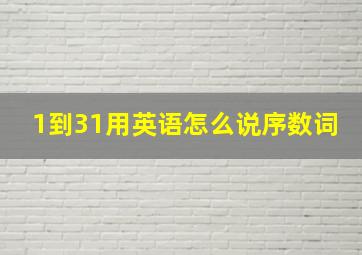 1到31用英语怎么说序数词